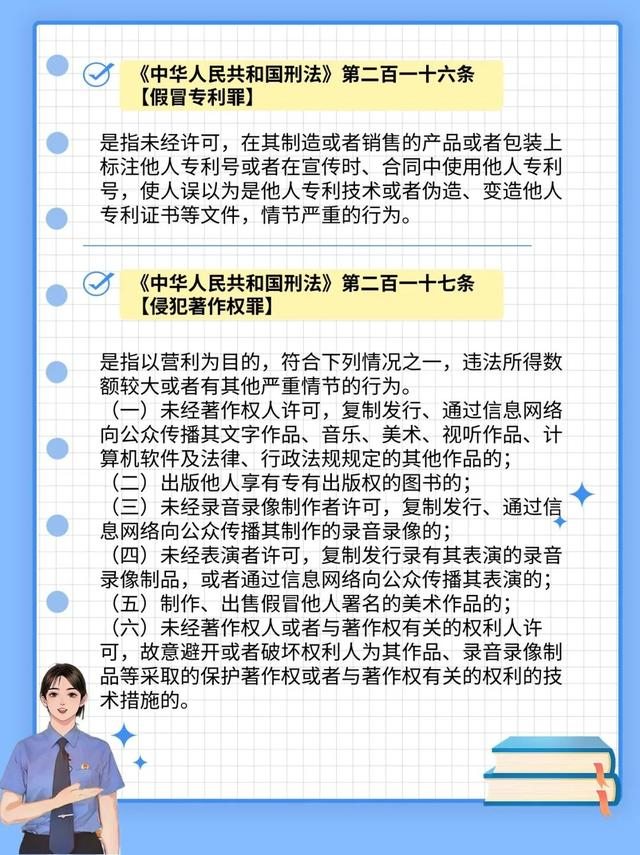 《中华人民共和国刑法》第二百一十六条
【假冒专利罪】

是指未经许可，在其制造或者销售的产品或者包装上标注他人专利号或者在宣传时、合同中使用他人专利号，使人误以为是他人专利技术或者伪造、变造他人专利证书等文件，情节严重的行为。

《中华人民共和国刑法》第二百一十七条
【侵犯著作权罪】

是指以营利为目的，符合下列情况之一，违法所得数额较大或者有其他严重情节的行为。
（一）未经著作权人许可，复制发行、通过信息网络向公众传播其文字作品、音乐、美术、视听作品、计算机软件及法律、行政法规规定的其他作品的；
（二）出版他人享有专有出版权的图书的；
（三）未经录音录像制作者许可，复制发行、通过信息网络向公众传播其制作的录音录像的；
（四）未经表演者许可，复制发行录有其表演的录音录像制品，或者通过信息网络向公众传播其表演的；
（五）制作、出售假冒他人署名的美术作品的；
（六）未经著作权人或者与著作权有关的权利人许可，故意避开或者破坏权利人为其作品、录音录像制品等采取的保护著作权或者与著作权有关的权利的技术措施的。